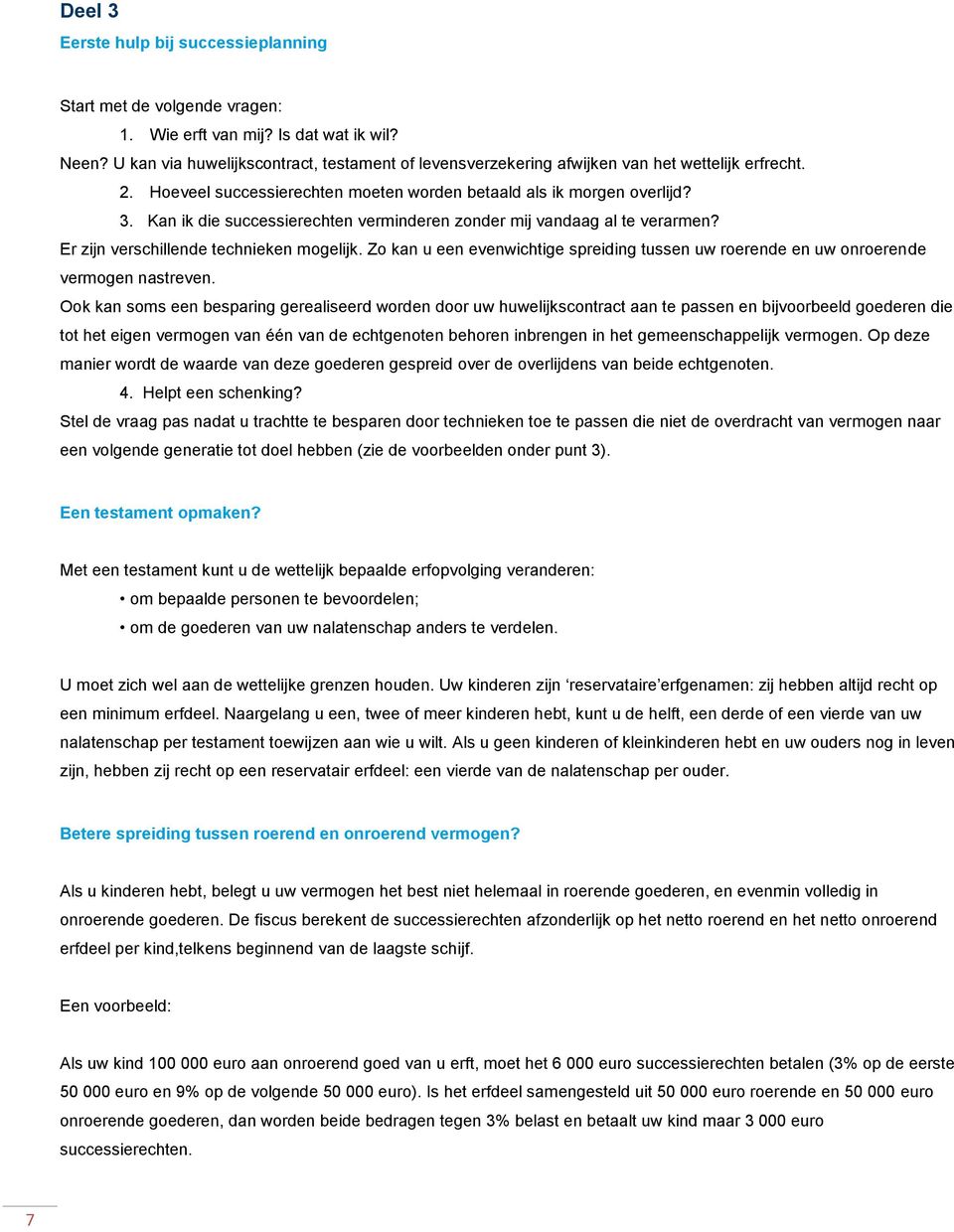 Deel 3

Eerste hulp bij successieplanning

Start met de volgende vragen:

1. Wie erft van mij? Is dat wat ik wil?

Neen? U kan via huwelijkscontract, testament of levensverzekering afwijken van het wettelijk erfrecht.

2. Hoeveel successierechten moeten worden betaald als ik morgen overlijd?

3. Kan ik die successierechten verminderen zonder mij vandaag al te verarmen?

Er zijn verschillende technieken mogelijk. Zo kan u een evenwichtige spreiding tussen uw roerende en uw onroerende vermogen nastreven.

Ook kan soms een besparing gerealiseerd worden door uw huwelijkscontract aan te passen en bijvoorbeeld goederen die tot het eigen vermogen van één van de echtgenoten behoren inbrengen in het gemeenschappelijk vermogen. Op deze manier wordt de waarde van deze goederen gespreid over de overlijdens van beide echtgenoten.

4. Helpt een schenking?

Stel de vraag pas nadat u trachtte te besparen door technieken toe te passen die niet de overdracht van vermogen naar een volgende generatie tot doel hebben (zie de voorbeelden onder punt 3).

Een testament opmaken?

Met een testament kunt u de wettelijk bepaalde erfopvolging veranderen:

• om bepaalde personen te bevoordelen;

• om de goederen van uw nalatenschap anders te verdelen.

U moet zich wel aan de wettelijke grenzen houden. Uw kinderen zijn ‘reservataire’erfgenamen: zij hebben altijd recht op een minimum erfdeel. Naargelang u een, twee of meer kinderen hebt, kunt u de helft, een derde of een vierde van uw nalatenschap per testament toewijzen aan wie u wilt. Als u geen kinderen of kleinkinderen hebt en uw ouders nog in leven zijn, hebben zij recht op een reservatair erfdeel: een vierde van de nalatenschap per ouder.

Betere spreiding tussen roerend en onroerend vermogen?

Als u kinderen hebt, belegt u uw vermogen het best niet helemaal in roerende goederen, en evenmin volledig in onroerende goederen. De fiscus berekent de successierechten afzonderlijk op het netto roerend en het netto onroerend erfdeel per kind,telkens beginnend van de laagste schijf.

Een voorbeeld:

Als uw kind 100 000 euro aan onroerend goed van u erft, moet het 6 000 euro successierechten betalen (3% op de eerste 50 000 euro en 9% op de volgende 50 000 euro). Is het erfdeel samengesteld uit 50 000 euro roerende en 50 000 euro onroerende goederen, dan worden beide bedragen tegen 3% belast en betaalt uw kind maar 3 000 euro successierechten.

7